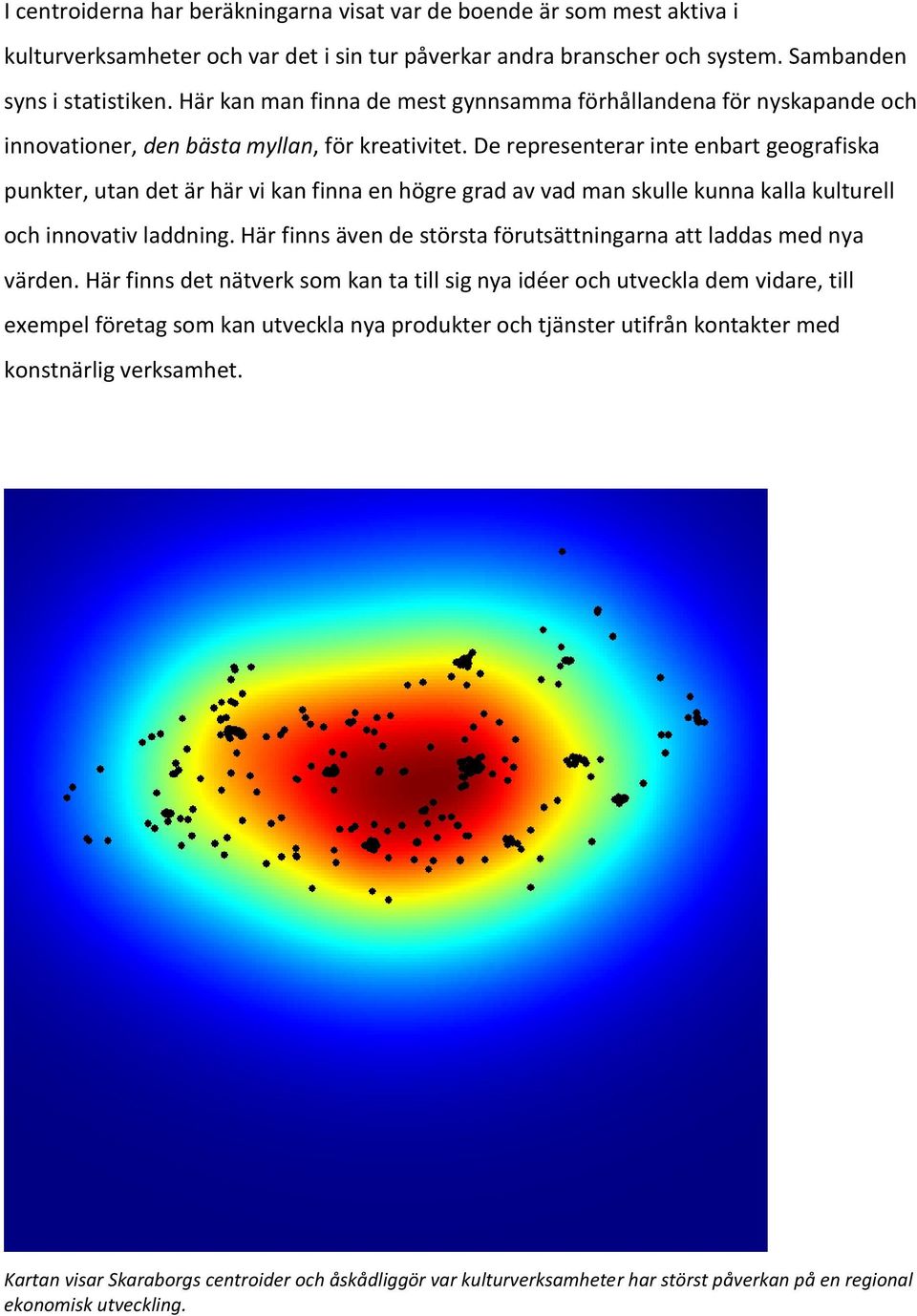 I centroiderna har beräkningarna visat var de boende är som mest aktiva i kulturverksamheter och var det i sin tur påverkar andra branscher och system. Sambanden syns i statistiken. Här kan man finna de mest gynnsamma förhållandena för nyskapande och innovationer, den bästa myllan, för kreativitet. De representerar inte enbart geografiska punkter, utan det är här vi kan finna en högre grad av vad man skulle kunna kalla kulturell och innovativ laddning. Här finns även de största förutsättningarna att laddas med nya värden. Här finns det nätverk som kan ta till sig nya idéer och utveckla dem vidare, till exempel företag som kan utveckla nya produkter och tjänster utifrån kontakter med konstnärlig verksamhet.

Kartan visar Skaraborgs centroider och åskådliggör var kulturverksamheter har störst påverkan på en regional ekonomisk utveckling.